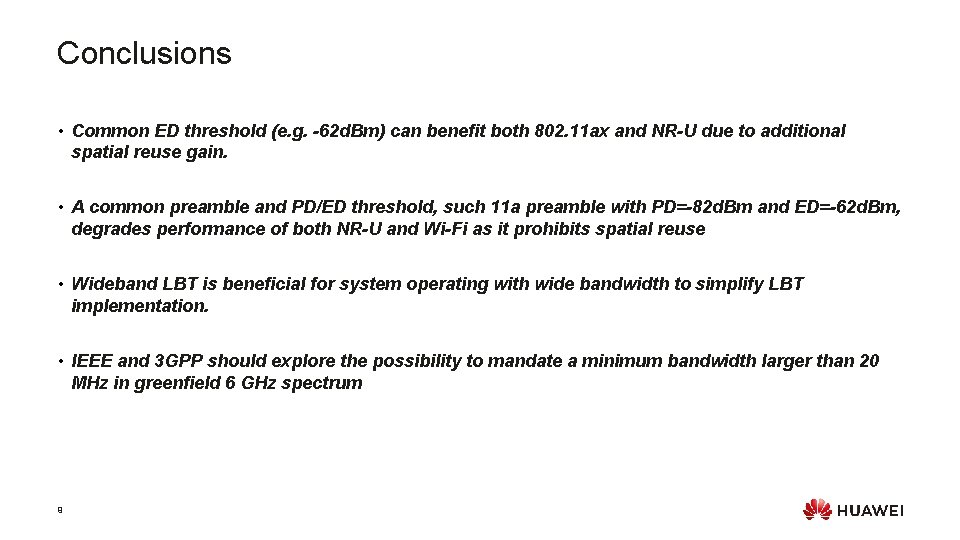 Conclusions

• Common ED threshold (e.g. -62dBm) can benefit both 802.11ax and NR-U due to additional spatial reuse gain.

• A common preamble and PD/ED threshold, such 11a preamble with PD=-82dBm and ED=-62dBm, degrades performance of both NR-U and Wi-Fi as it prohibits spatial reuse

• Wideband LBT is beneficial for system operating with wide bandwidth to simplify LBT implementation.

• IEEE and 3GPP should explore the possibility to mandate a minimum bandwidth larger than 20 MHz in greenfield 6 GHz spectrum

8

HUAWEI